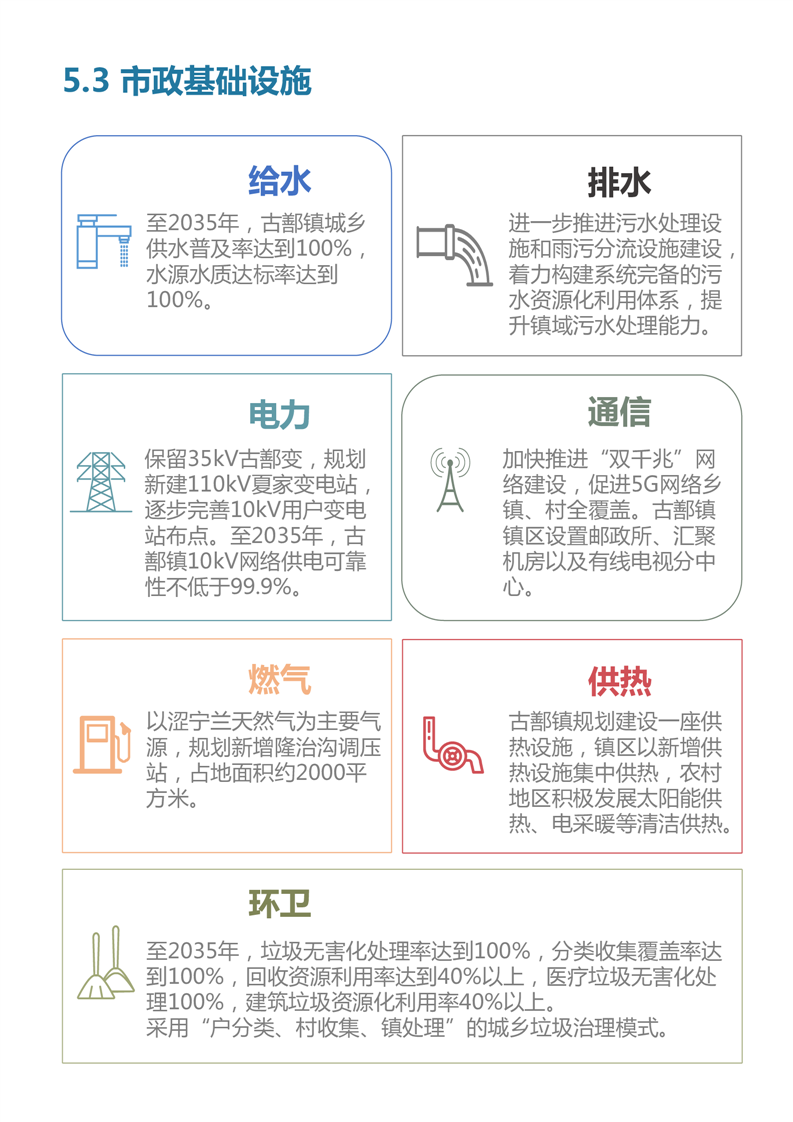 5.3 市政基础设施

给水

至2035年，古鄯镇城乡供水普及率达到100%，水源水质达标率达到100%。

排水

进一步推进污水处理设施和雨污分流设施建设，着力构建系统完备的污水资源化利用体系，提升镇域污水处理能力。

电力

保留35kV古鄯变，规划新建110kV夏家变电站，逐步完善10kV用户变电站布点。至2035年，古鄯镇10kV网络供电可靠性不低于99.9%。

通信

加快推进“双千兆”网络建设，促进5G网络乡镇、村全覆盖。古鄯镇镇区设置邮政所、汇聚机房以及有线电视分中心。

燃气

以涩宁兰天然气为主要气源，规划新增隆治沟调压站，占地面积约2000平方米。

供热

古鄯镇规划建设一座供热设施，镇区以新增供热设施集中供热，农村地区积极发展太阳能供热、电采暖等清洁供热。

环卫

至2035年，垃圾无害化处理率达到100%，分类收集覆盖率达到100%，回收资源利用率达到40%以上，医疗垃圾无害化处理100%，建筑垃圾资源化利用率40%以上。
采用“户分类、村收集、镇处理”的城乡垃圾治理模式。